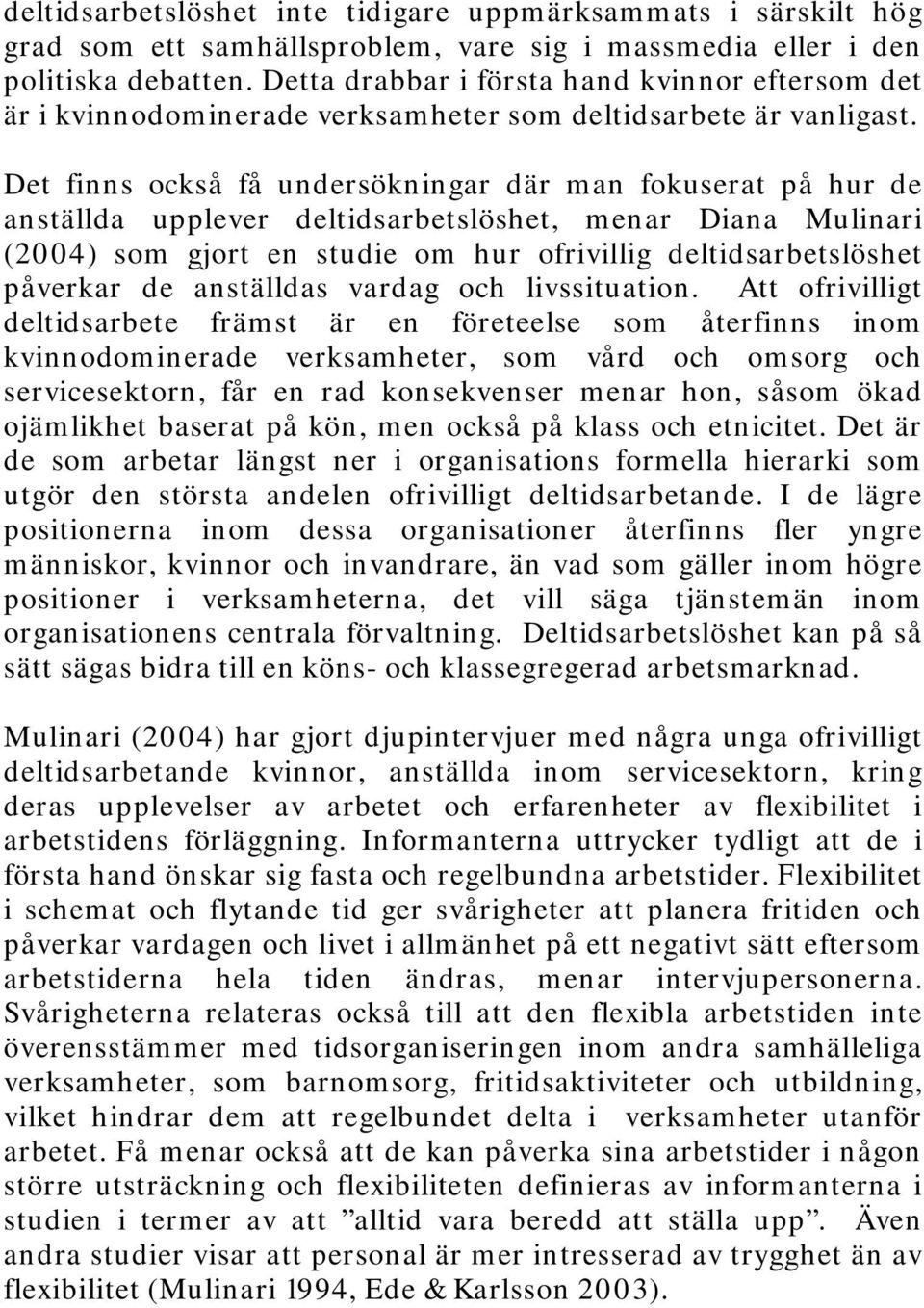 deltidsarbetslöshet inte tidigare uppmärksammats i särskilt hög grad som ett samhällsproblem, vare sig i massmedia eller i den politiska debatten. Detta drabbar i första hand kvinnor eftersom det är i kvinnodominerade verksamheter som deltidsarbete är vanligast.

Det finns också få undersökningar där man fokuserat på hur de anställda upplever deltidsarbetslöshet, menar Diana Mulinari (2004) som gjort en studie om hur ofrivillig deltidsarbetslöshet påverkar de anställdas vardag och livssituation. Att ofrivilligt deltidsarbete främst är en företeelse som återfinns inom kvinnodominerade verksamheter, som vård och omsorg och servicesektorn, får en rad konsekvenser menar hon, såsom ökad ojämlikhet baserat på kön, men också på klass och etnicitet. Det är de som arbetar längst ner i organisations formella hierarki som utgör den största andelen ofrivilligt deltidsarbetande. I de lägre positionerna inom dessa organisationer återfinns fler yngre människor, kvinnor och invandrare, än vad som gäller inom högre positioner i verksamheterna, det vill säga tjänstemän inom organisationens centrala förvaltning. Deltidsarbetslöshet kan på så sätt sägas bidra till en köns- och klassegregerad arbetsmarknad.

Mulinari (2004) har gjort djupintervjuer med några unga ofrivilligt deltidsarbetande kvinnor, anställda inom servicesektorn, kring deras upplevelser av arbetet och erfarenheter av flexibilitet i arbetstidens förläggning. Informanterna uttrycker tydligt att de i första hand önskar sig fasta och regelbundna arbetstider. Flexibilitet i schemat och flytande tid ger svårigheter att planera fritiden och påverkar vardagen och livet i allmänhet på ett negativt sätt eftersom arbetstiderna hela tiden ändras, menar intervjupersonerna. Svårigheterna relateras också till att den flexibla arbetstiden inte överensstämmer med tidsorganiseringen inom andra samhälleliga verksamheter, som barnomsorg, fritidsaktiviteter och utbildning, vilket hindrar dem att regelbundet delta i verksamheter utanför arbetet. Få menar också att de kan påverka sina arbetstider i någon större utsträckning och flexibiliteten definieras av informanterna i studien i termer av att ”alltid vara beredd att ställa upp”. Även andra studier visar att personal är mer intresserad av trygghet än av flexibilitet (Mulinari 1994, Ede & Karlsson 2003).